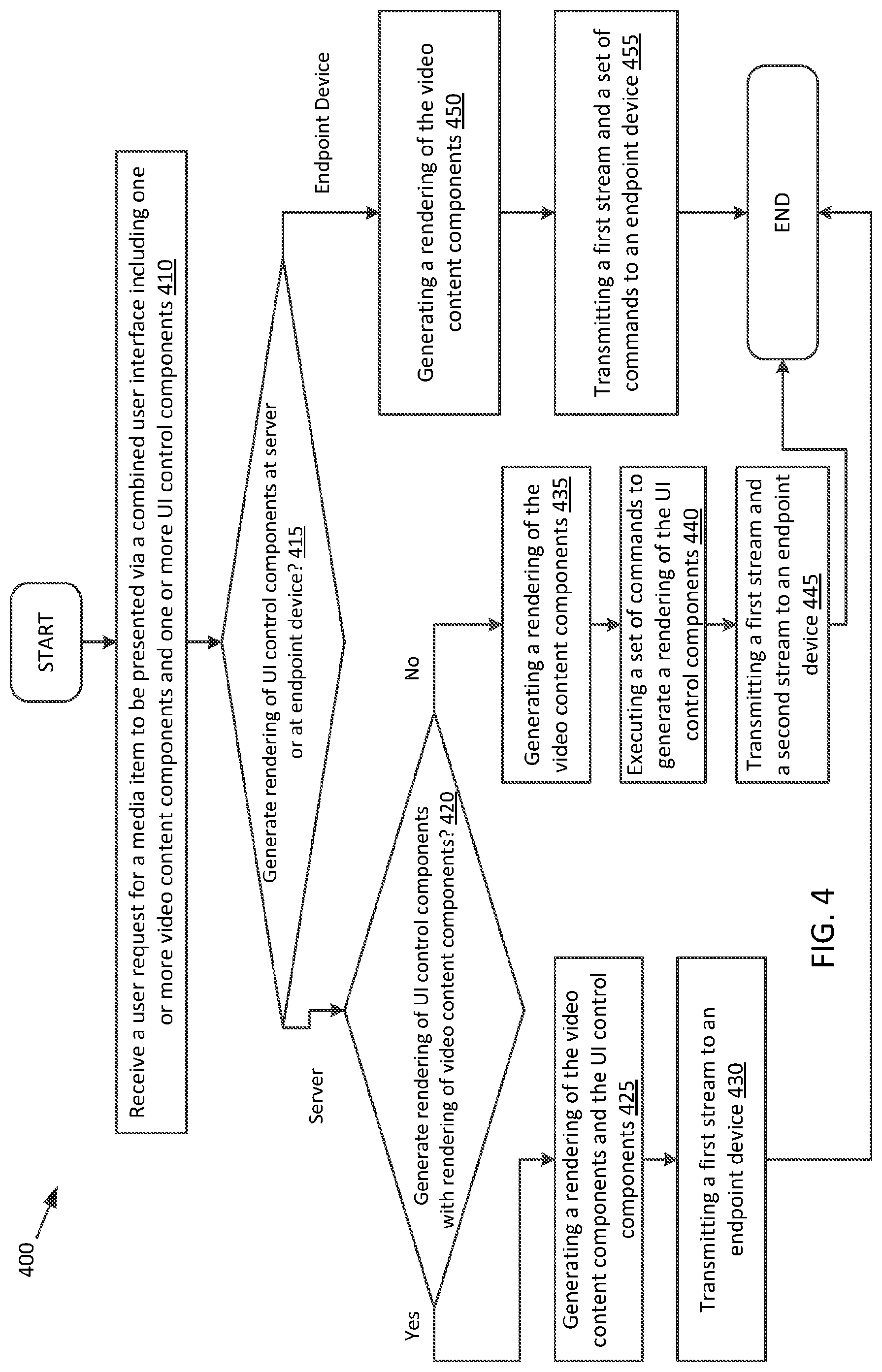 400

START

Receive a user request for a media item to be presented via a combined user interface including one or more video content components and one or more UI control components 410

Generate rendering of UI control components at server or at endpoint device? 415

Server

Endpoint Device

Generate rendering of UI control components with rendering of video content components? 420

Yes

No

Generating a rendering of the video content components and the UI control components 425

Transmitting a first stream to an endpoint device 430

Generating a rendering of the video content components 435

Executing a set of commands to generate a rendering of the UI control components 440

Transmitting a first stream and a second stream to an endpoint device 445

Generating a rendering of the video content components 450

Transmitting a first stream and a set of commands to an endpoint device 455

END

FIG. 4